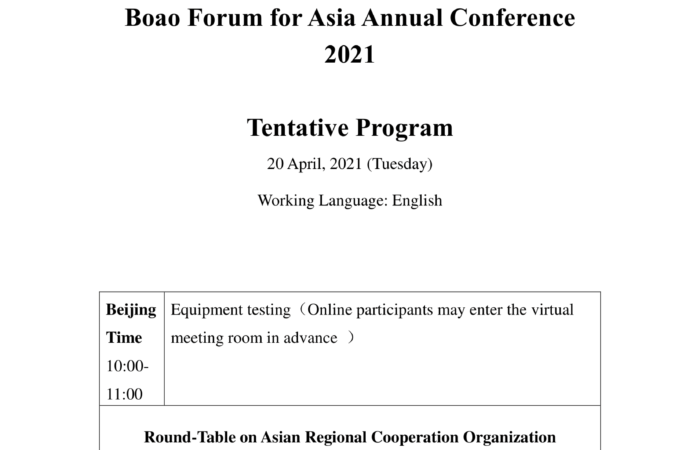 Boao Forum for Asia Annual Conference 2021

Tentative Program

20 April, 2021 (Tuesday)

Working Language: English

| Beijing Time 10:00-11:00 | Equipment testing（Online participants may enter the virtual meeting room in advance ） |
|---|---|
| Round-Table on Asian Regional Cooperation Organization | |